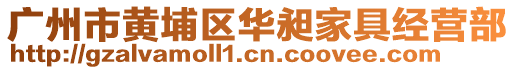 广州市黄埔区华昶家具经营部
http://gzalvamoll1.cn.coovee.com